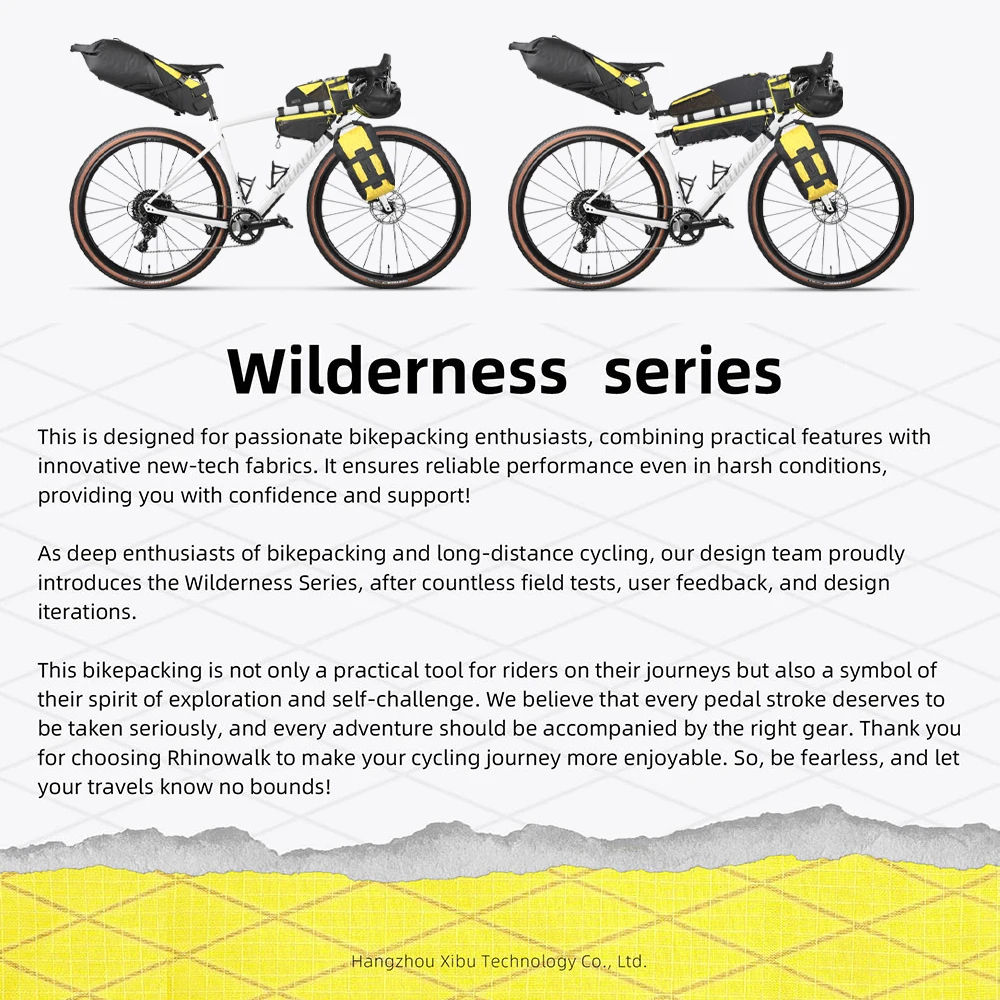 Wilderness series

This is designed for passionate bikepacking enthusiasts, combining practical features with innovative new-tech fabrics. It ensures reliable performance even in harsh conditions, providing you with confidence and support!

As deep enthusiasts of bikepacking and long-distance cycling, our design team proudly introduces the Wilderness Series, after countless field tests, user feedback, and design iterations.

This bikepacking is not only a practical tool for riders on their journeys but also a symbol of their spirit of exploration and self-challenge. We believe that every pedal stroke deserves to be taken seriously, and every adventure should be accompanied by the right gear. Thank you for choosing Rhinowalk to make your cycling journey more enjoyable. So, be fearless, and let your travels know no bounds!

Hangzhou Xibu Technology Co., Ltd.